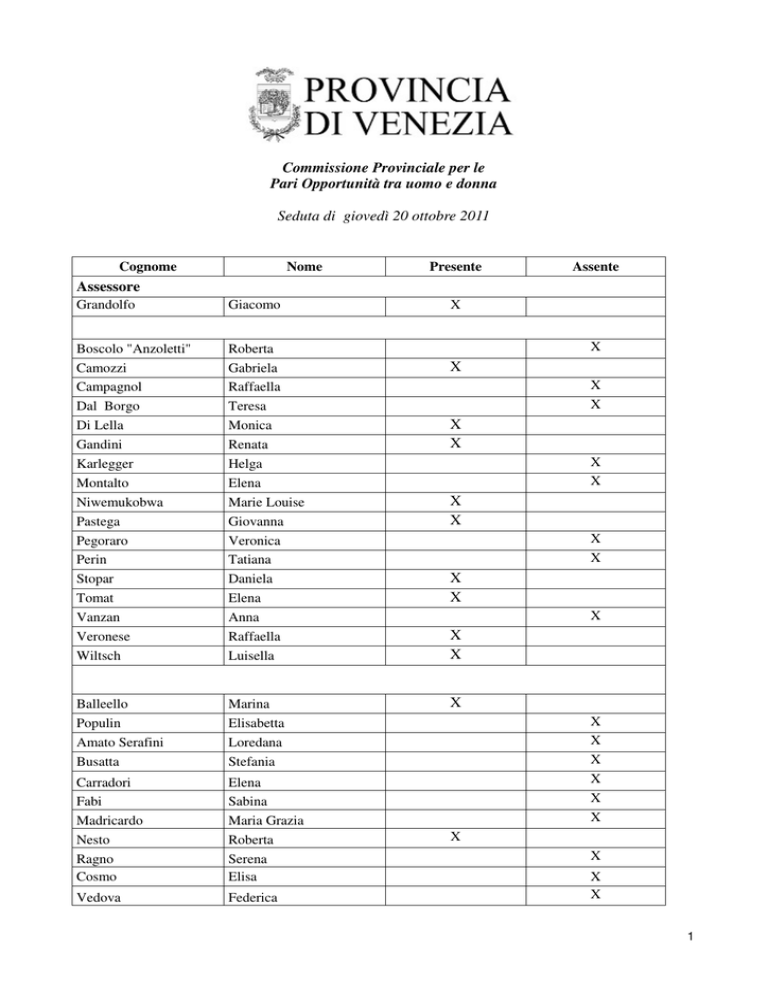 PROVINCIA
DI VENEZIA

Commissione Provinciale per le
Pari Opportunità tra uomo e donna

Seduta di giovedì 20 ottobre 2011

| Cognome | Nome | Presente | Assente |
|---|---|---|---|
| Assessore | | | |
| Grandolfo | Giacomo | X | |
| | | | |
| Boscolo "Anzoletti" | Roberta | | X |
| Camozzi | Gabriela | X | |
| Campagnol | Raffaella | | X |
| Dal Borgo | Teresa | | X |
| Di Lella | Monica | X | |
| Gandini | Renata | X | |
| Karlegger | Helga | | X |
| Montalto | Elena | | X |
| Niwemukobwa | Marie Louise | X | |
| Pastega | Giovanna | X | |
| Pegoraro | Veronica | | X |
| Perin | Tatiana | | X |
| Stopar | Daniela | X | |
| Tomat | Elena | X | |
| Vanzan | Anna | | X |
| Veronese | Raffaella | X | |
| Wiltsch | Luisella | X | |
| | | | |
| Balleello | Marina | X | |
| Populin | Elisabetta | | X |
| Amato Serafini | Loredana | | X |
| Busatta | Stefania | | X |
| Carradori | Elena | | X |
| Fabi | Sabina | | X |
| Madricardo | Maria Grazia | | X |
| Nesto | Roberta | X | |
| Ragno | Serena | | X |
| Cosmo | Elisa | | X |
| Vedova | Federica | | X |

1